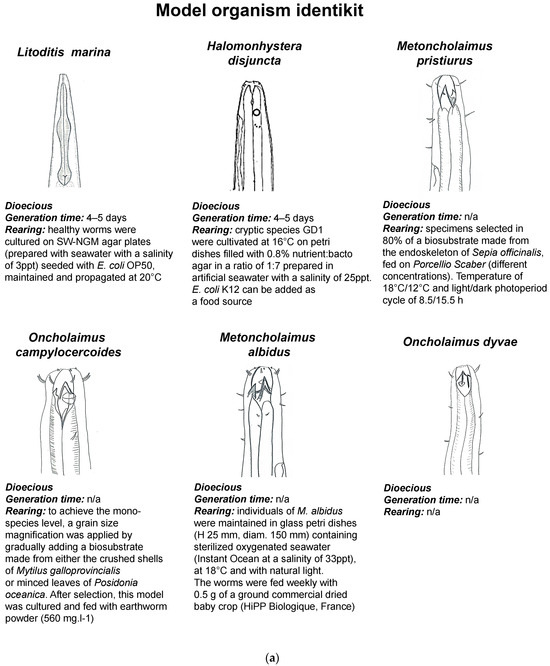 Model organism identikit

Litoditis marina

Dioecious
Generation time: 4–5 days
Rearing: healthy worms were cultured on SW-NGM agar plates (prepared with seawater with a salinity of 3ppt) seeded with E. coli OP50, maintained and propagated at 20°C

Halomonhystera disjuncta

Dioecious
Generation time: 4–5 days
Rearing: cryptic species GD1 were cultivated at 16°C on petri dishes filled with 0.8% nutrient:bacto agar in a ratio of 1:7 prepared in artificial seawater with a salinity of 25ppt. E. coli K12 can be added as a food source

Metoncholaimus pristiurus

Dioecious
Generation time: n/a
Rearing: specimens selected in 80% of a biosubstrate made from the endoskeleton of Sepia officinalis, fed on Porcellio Scaber (different concentrations). Temperature of 18°C/12°C and light/dark photoperiod cycle of 8.5/15.5 h

Oncholaimus campylocercoides

Dioecious
Generation time: n/a
Rearing: to achieve the mono-species level, a grain size magnification was applied by gradually adding a biosubstrate made from either the crushed shells of Mytilus galloprovincialis or minced leaves of Posidonia oceanica. After selection, this model was cultured and fed with earthworm powder (560 mg.l-1)

Metoncholaimus albidus

Dioecious
Generation time: n/a
Rearing: individuals of M. albidus were maintained in glass petri dishes (H 25 mm, diam. 150 mm) containing sterilized oxygenated seawater (Instant Ocean at a salinity of 33ppt), at 18°C and with natural light. The worms were fed weekly with 0.5 g of a ground commercial dried baby crop (HiPP Biologique, France)

Oncholaimus dyvae

Dioecious
Generation time: n/a
Rearing: n/a

(a)